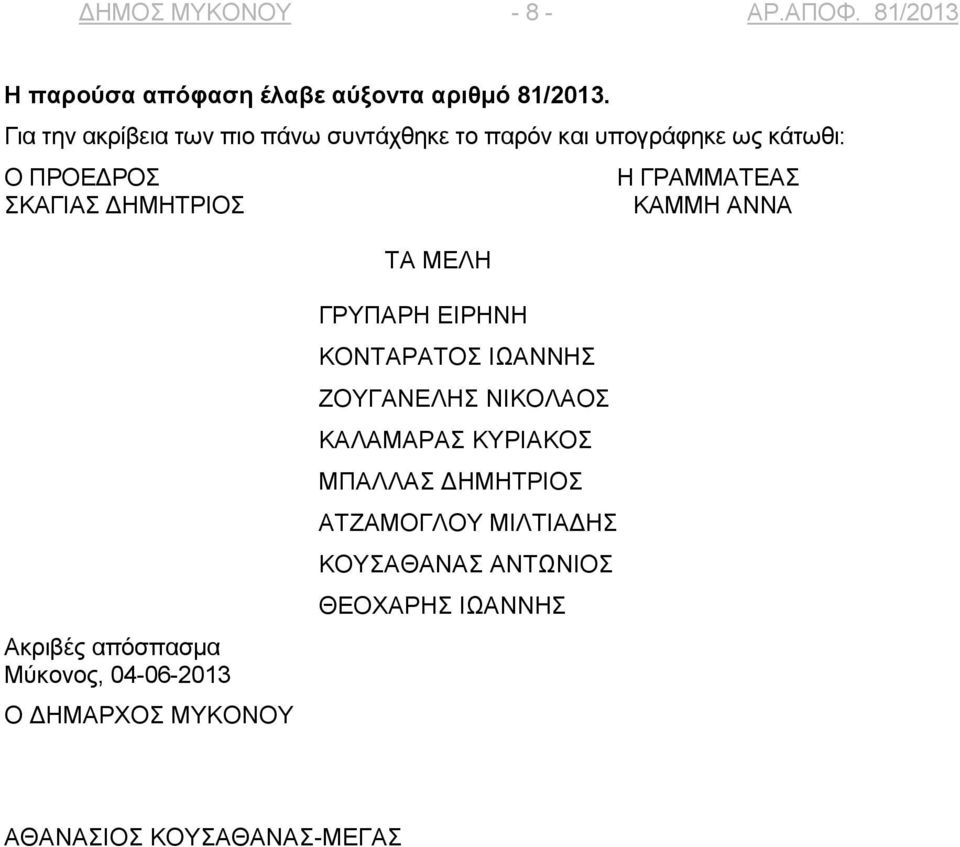 ΔΗΜΟΣ ΜΥΚΟΝΟΥ - 8 - ΑΡ.ΑΠΟΦ. 81/2013

Η παρούσα απόφαση έλαβε αύξοντα αριθμό 81/2013.
Για την ακρίβεια των πιο πάνω συντάχθηκε το παρόν και υπογράφηκε ως κάτωθι:

Ο ΠΡΟΕΔΡΟΣ
ΣΚΑΓΙΑΣ ΔΗΜΗΤΡΙΟΣ

Η ΓΡΑΜΜΑΤΕΑΣ
ΚΑΜΜΗ ΑΝΝΑ

ΤΑ ΜΕΛΗ

ΓΡΥΠΑΡΗ ΕΙΡΗΝΗ
ΚΟΝΤΑΡΑΤΟΣ ΙΩΑΝΝΗΣ
ΖΟΥΓΑΝΕΛΗΣ ΝΙΚΟΛΑΟΣ
ΚΑΛΑΜΑΡΑΣ ΚΥΡΙΑΚΟΣ
ΜΠΑΛΛΑΣ ΔΗΜΗΤΡΙΟΣ
ΑΤΖΑΜΟΓΛΟΥ ΜΙΛΤΙΑΔΗΣ
ΚΟΥΣΑΘΑΝΑΣ ΑΝΤΩΝΙΟΣ
ΘΕΟΧΑΡΗΣ ΙΩΑΝΝΗΣ

Ακριβές απόσπασμα
Μύκονος, 04-06-2013

Ο ΔΗΜΑΡΧΟΣ ΜΥΚΟΝΟΥ

ΑΘΑΝΑΣΙΟΣ ΚΟΥΣΑΘΑΝΑΣ-ΜΕΓΑΣ